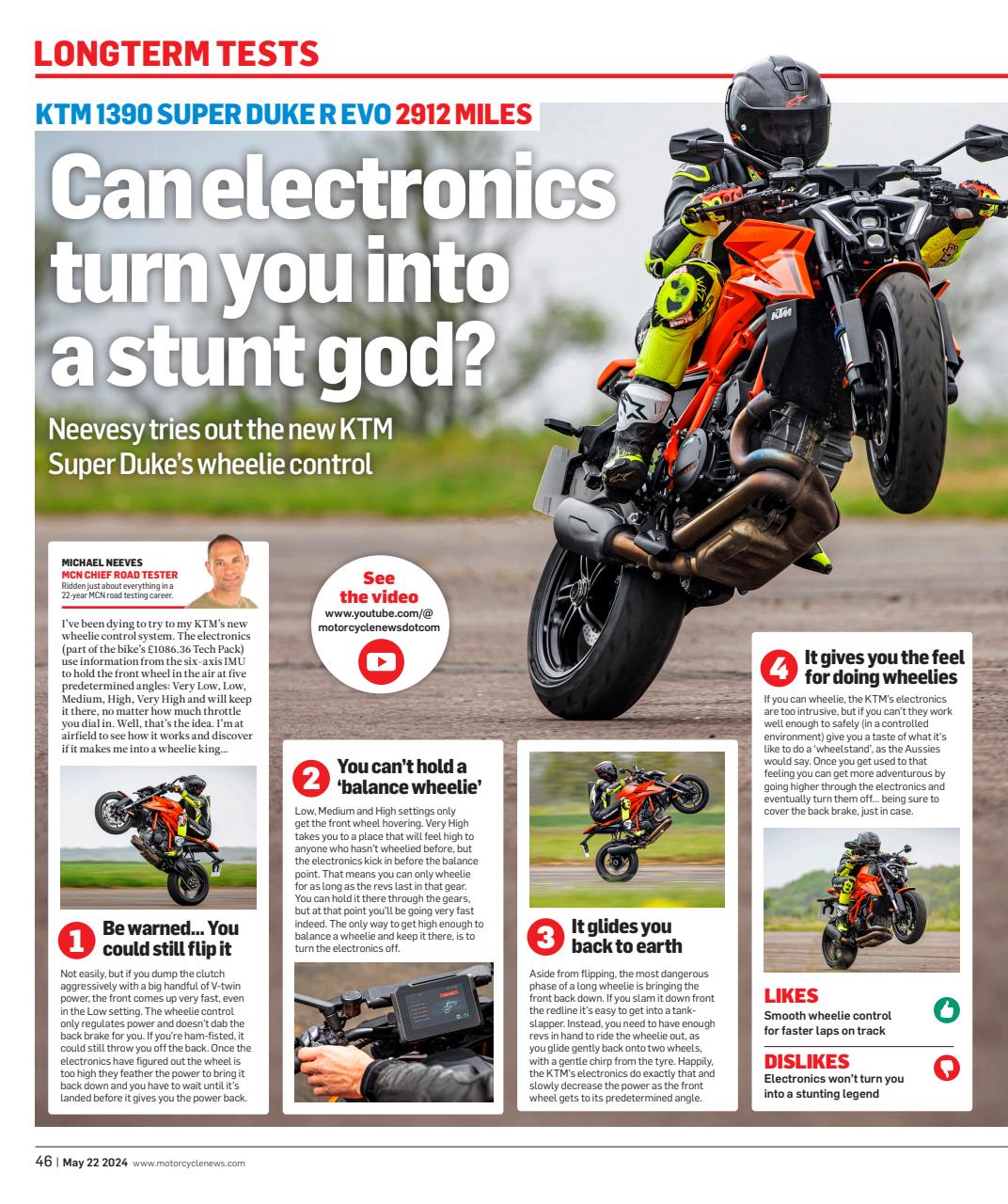 LONGTERM TESTS

KTM 1390 SUPER DUKE R EVO 2912 MILES

Can electronics turn you into a stunt god?

Neevesy tries out the new KTM Super Duke's wheelie control

MICHAEL NEEVES
MCN CHIEF ROAD TESTER
Ridden just about everything in a 22-year MCN road testing career.

I've been dying to try to my KTM's new wheelie control system. The electronics (part of the bike's £1086.36 Tech Pack) use information from the six-axis IMU to hold the front wheel in the air at five predetermined angles: Very Low, Low, Medium, High, Very High and will keep it there, no matter how much throttle you dial in. Well, that's the idea. I'm at airfield to see how it works and discover if it makes me into a wheelie king...

See the video
www.youtube.com/@motorcyclenewsdotcom

1 Be warned... You could still flip it
Not easily, but if you dump the clutch aggressively with a big handful of V-twin power, the front comes up very fast, even in the Low setting. The wheelie control only regulates power and doesn't dab the back brake for you. If you're ham-fisted, it could still throw you off the back. Once the electronics have figured out the wheel is too high they feather the power to bring it back down and you have to wait until it's landed before it gives you the power back.

2 You can't hold a 'balance wheelie'
Low, Medium and High settings only get the front wheel hovering. Very High takes you to a place that will feel high to anyone who hasn't wheelied before, but the electronics kick in before the balance point. That means you can only wheelie for as long as the revs last in that gear. You can hold it there through the gears, but at that point you'll be going very fast indeed. The only way to get high enough to balance a wheelie and keep it there, is to turn the electronics off.

3 It glides you back to earth
Aside from flipping, the most dangerous phase of a long wheelie is bringing the front back down. If you slam it down front the redline it's easy to get into a tank-slapper. Instead, you need to have enough revs in hand to ride the wheelie out, as you glide gently back onto two wheels, with a gentle chirp from the tyre. Happily, the KTM's electronics do exactly that and slowly decrease the power as the front wheel gets to its predetermined angle.

4 It gives you the feel for doing wheelies
If you can wheelie, the KTM's electronics are too intrusive, but if you can't they work well enough to safely (in a controlled environment) give you a taste of what it's like to do a 'wheelstand', as the Aussies would say. Once you get used to that feeling you can get more adventurous by going higher through the electronics and eventually turn them off... being sure to cover the back brake, just in case.

LIKES
Smooth wheelie control for faster laps on track

DISLIKES
Electronics won't turn you into a stunting legend

46 | May 22 2024 www.motorcyclenews.com